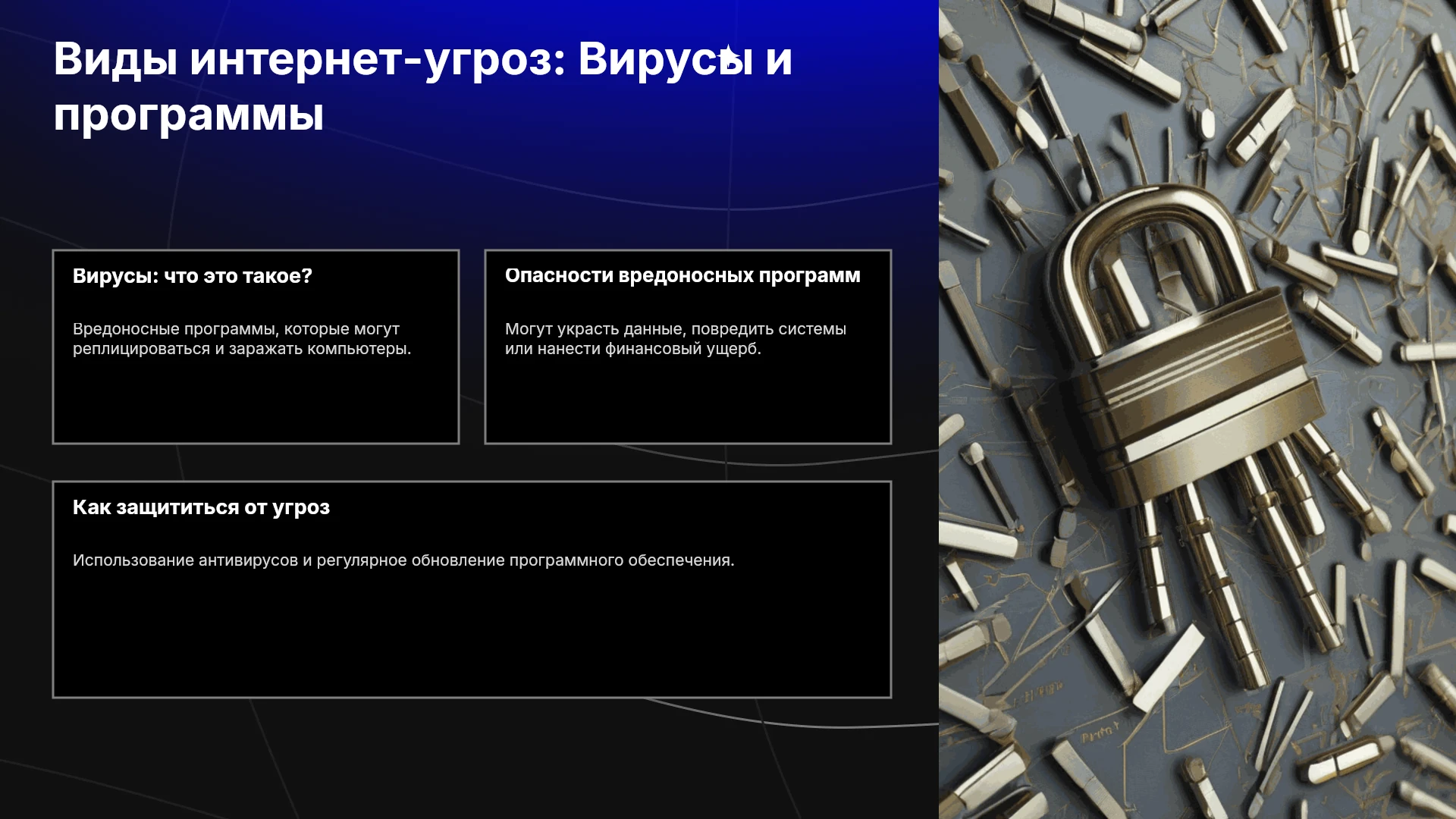 Виды интернет-угроз: Вирусы и программы

Вирусы: что это такое?

Вредоносные программы, которые могут реплицироваться и заражать компьютеры.

Опасности вредоносных программ

Могут украсть данные, повредить системы или нанести финансовый ущерб.

Как защититься от угроз

Использование антивирусов и регулярное обновление программного обеспечения.